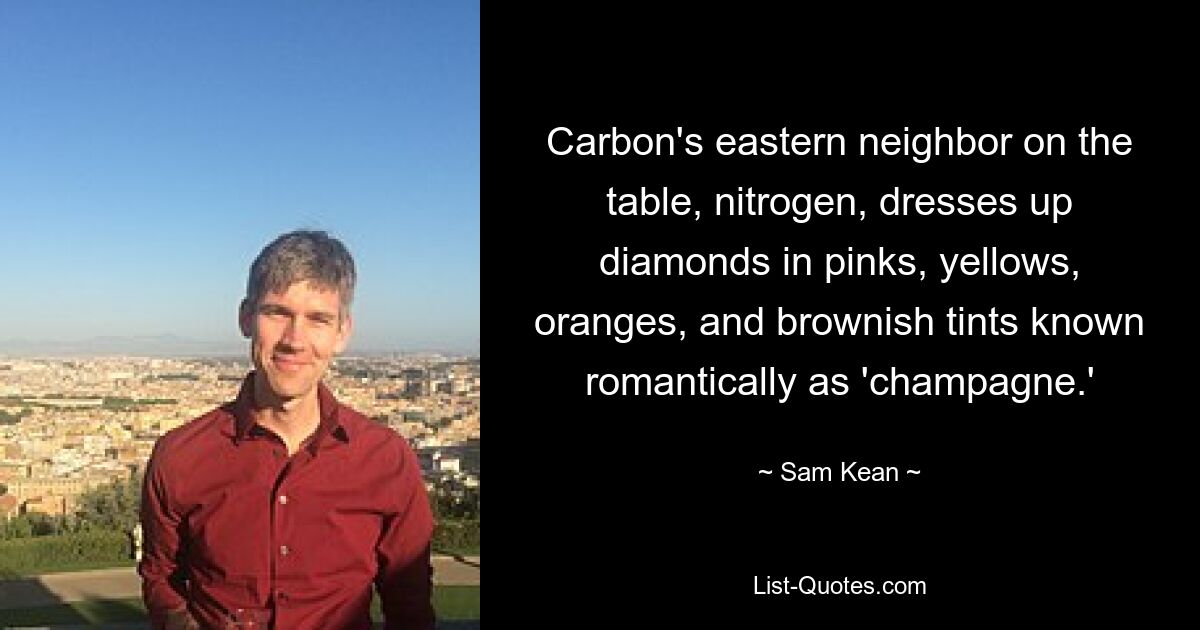 Carbon's eastern neighbor on the table, nitrogen, dresses up diamonds in pinks, yellows, oranges, and brownish tints known romantically as 'champagne.'

~ Sam Kean ~

List-Quotes.com